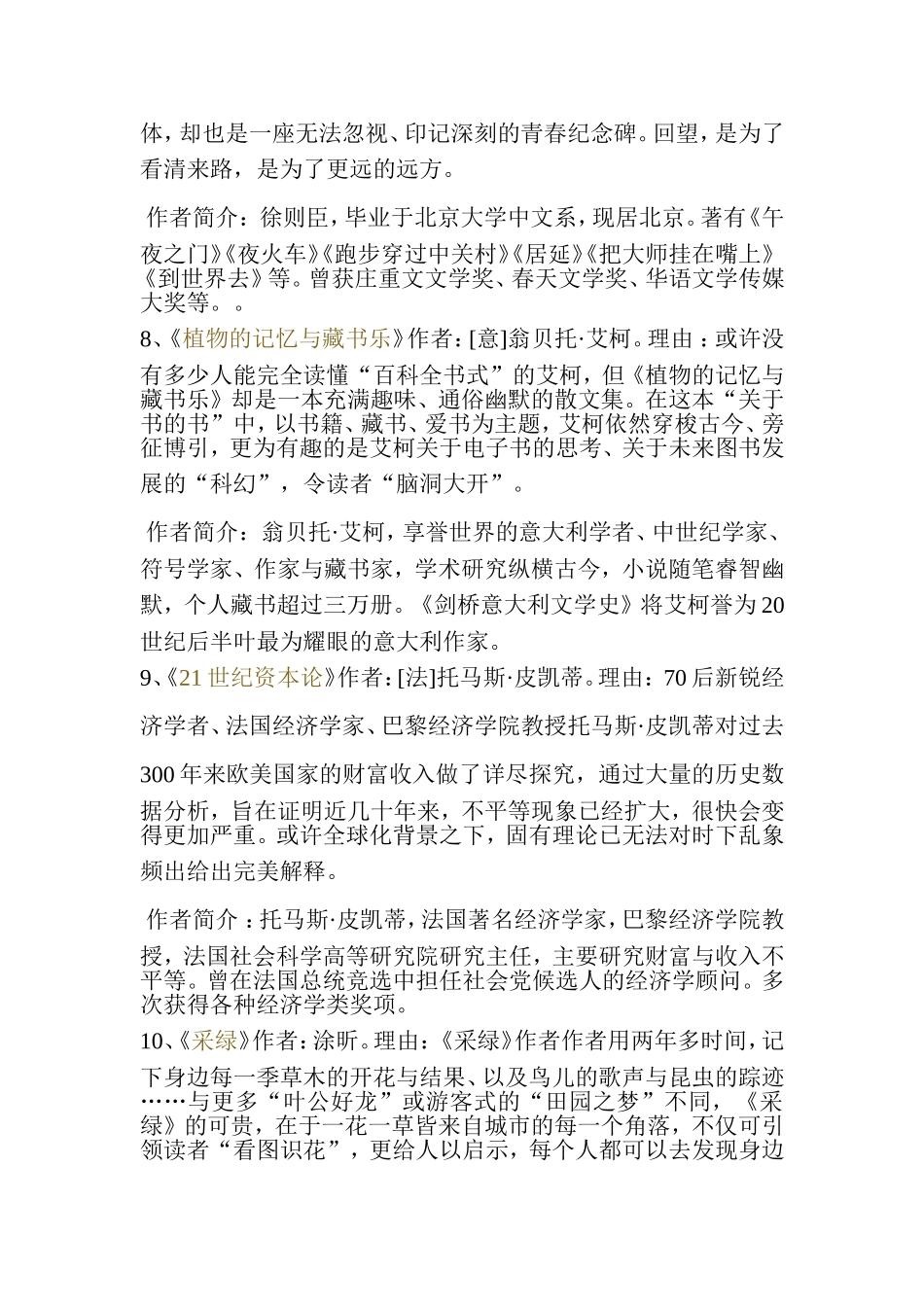 体，却也是一座无法忽视、印记深刻的青春纪念碑。回望，是为了看清来路，是为了更远的远方。

作者简介：徐则臣，毕业于北京大学中文系，现居北京。著有《午夜之门》《夜火车》《跑步穿过中关村》《居延》《把大师挂在嘴上》《到世界去》等。曾获庄重文文学奖、春天文学奖、华语文学传媒大奖等。。

8、《植物的记忆与藏书乐》作者：[意]翁贝托·艾柯。理由：或许没有多少人能完全读懂“百科全书式”的艾柯，但《植物的记忆与藏书乐》却是一本充满趣味、通俗幽默的散文集。在这本“关于书的书”中，以书籍、藏书、爱书为主题，艾柯依然穿梭古今、旁征博引，更为有趣的是艾柯关于电子书的思考、关于未来图书发展的“科幻”，令读者“脑洞大开”。

作者简介：翁贝托·艾柯，享誉世界的意大利学者、中世纪学家、符号学家、作家与藏书家，学术研究纵横古今，小说随笔睿智幽默，个人藏书超过三万册。《剑桥意大利文学史》将艾柯誉为20世纪后半叶最为耀眼的意大利作家。

9、《21世纪资本论》作者：[法]托马斯·皮凯蒂。理由：70后新锐经济学者、法国经济学家、巴黎经济学院教授托马斯·皮凯蒂对过去300年来欧美国家的财富收入做了详尽探究，通过大量的历史数据分析，旨在证明近几十年来，不平等现象已经扩大，很快会变得更加严重。或许全球化背景之下，固有理论已无法对时下乱象频出给出完美解释。

作者简介：托马斯·皮凯蒂，法国著名经济学家，巴黎经济学院教授，法国社会科学高等研究院研究主任，主要研究财富与收入不平等。曾在法国总统竞选中担任社会党候选人的经济学顾问。多次获得各种经济学类奖项。

10、《采绿》作者：涂昕。理由：《采绿》作者作者用两年多时间，记下身边每一季草木的开花与结果、以及鸟儿的歌声与昆虫的踪迹……与更多“叶公好龙”或游客式的“田园之梦”不同，《采绿》的可贵，在于一花一草皆来自城市的每一个角落，不仅可引领读者“看图识花”，更给人以启示，每个人都可以去发现身边